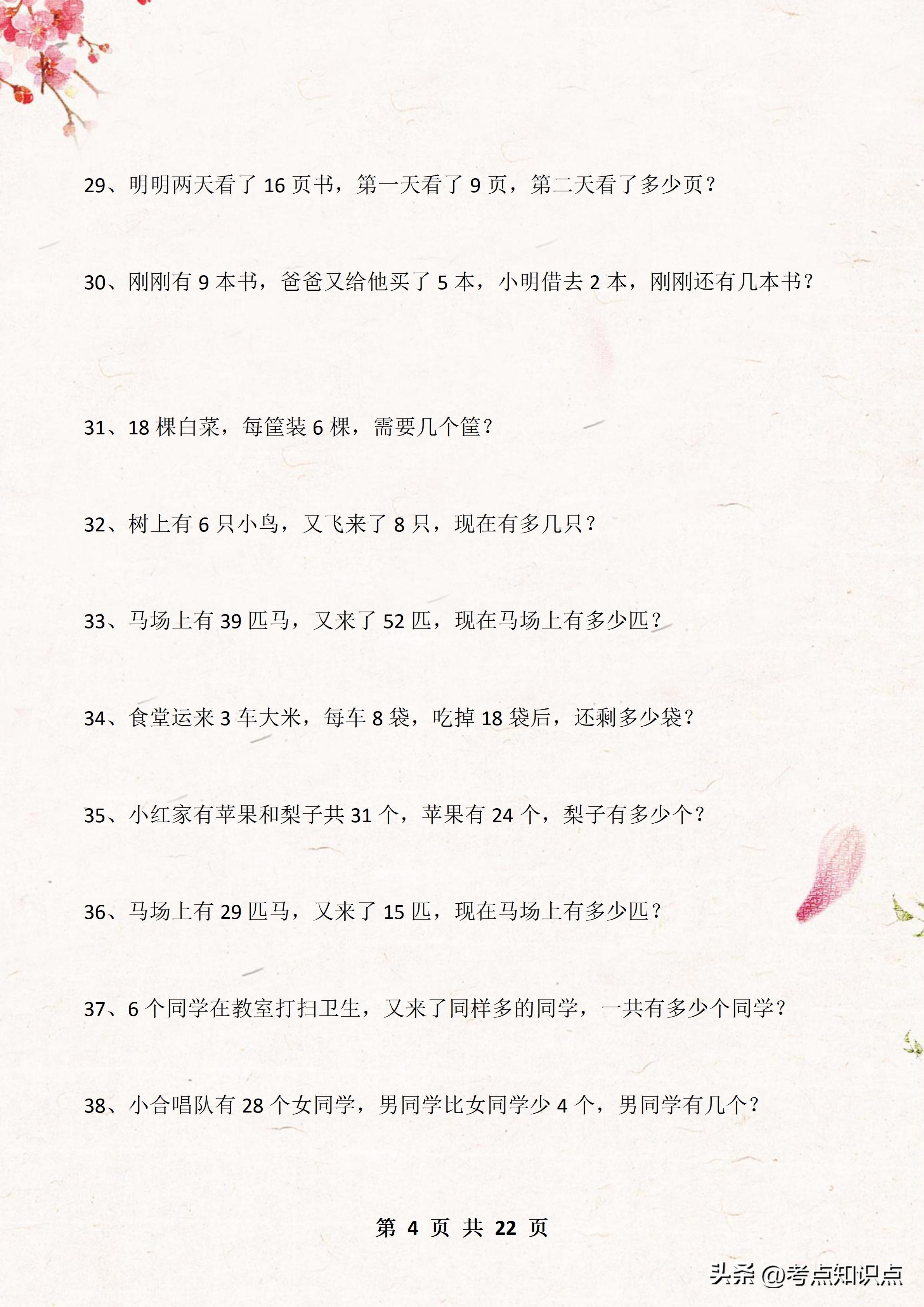 29、明明两天看了 16 页书，第一天看了 9 页，第二天看了多少页？

30、刚刚有 9 本书，爸爸又给他买了 5 本，小明借去 2 本，刚刚还有几本书？

31、18 棵白菜，每筐装 6 棵，需要几个筐？

32、树上有 6 只小鸟，又飞来了 8 只，现在有多几只？

33、马场上有 39 匹马，又来了 52 匹，现在马场上有多少匹？

34、食堂运来 3 车大米，每车 8 袋，吃掉 18 袋后，还剩多少袋？

35、小红家有苹果和梨子共 31 个，苹果有 24 个，梨子有多少个？

36、马场上有 29 匹马，又来了 15 匹，现在马场上有多少匹？

37、6 个同学在教室打扫卫生，又来了同样多的同学，一共有多少个同学？

38、小合唱队有 28 个女同学，男同学比女同学少 4 个，男同学有几个？

第 4 页 共 22 页

头条 @考点知识点